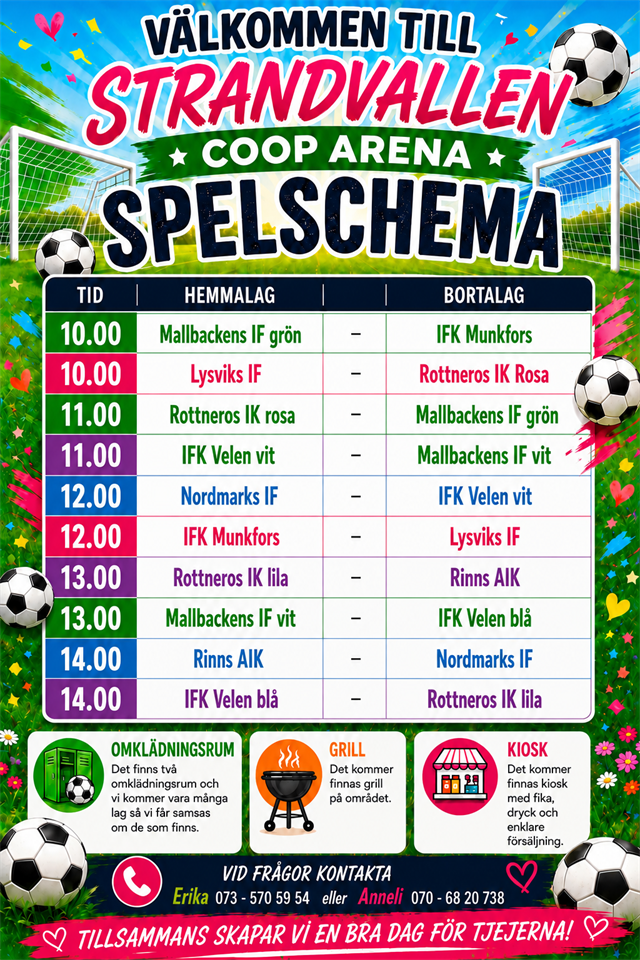 VÄLKOMMEN TILL
STRANDVALLEN
COOP ARENA
SPELSCHEMA

| TID | HEMMALAG | | BORTALAG |
|---|---|---|---|
| 10.00 | Mallbackens IF grön | – | IFK Munkfors |
| 10.00 | Lysviks IF | – | Rottneros IK Rosa |
| 11.00 | Rottneros IK rosa | – | Mallbackens IF grön |
| 11.00 | IFK Velen vit | – | Mallbackens IF vit |
| 12.00 | Nordmarks IF | – | IFK Velen vit |
| 12.00 | IFK Munkfors | – | Lysviks IF |
| 13.00 | Rottneros IK lila | – | Rinns AIK |
| 13.00 | Mallbackens IF vit | – | IFK Velen blå |
| 14.00 | Rinns AIK | – | Nordmarks IF |
| 14.00 | IFK Velen blå | – | Rottneros IK lila |

OMKLÄDNINGSRUM
Det finns två omklädningsrum och vi kommer vara många lag så vi får samsas om de som finns.

GRILL
Det kommer finnas grill på området.

KIOSK
Det kommer finnas kiosk med fika, dryck och enklare försäljning.

VID FRÅGOR KONTAKTA
Erika 073 - 570 59 54 eller Anneli 070 - 68 20 738

TILLSAMMANS SKAPAR VI EN BRA DAG FÖR TJEJERNA!